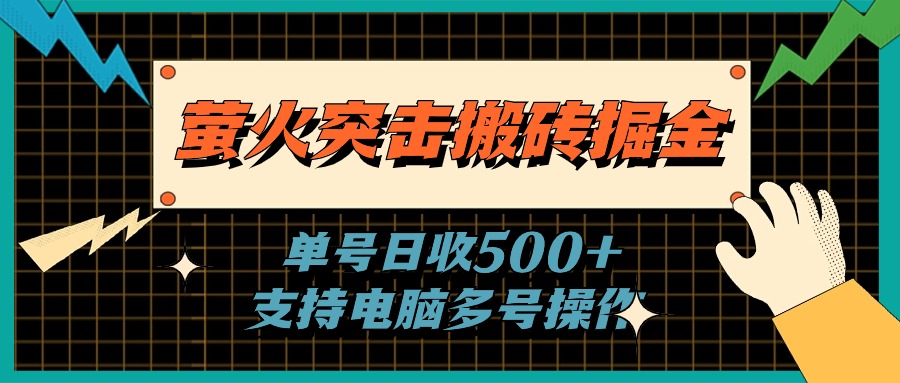 萤火突击搬砖掘金

单号日收500+
支持电脑多号操作